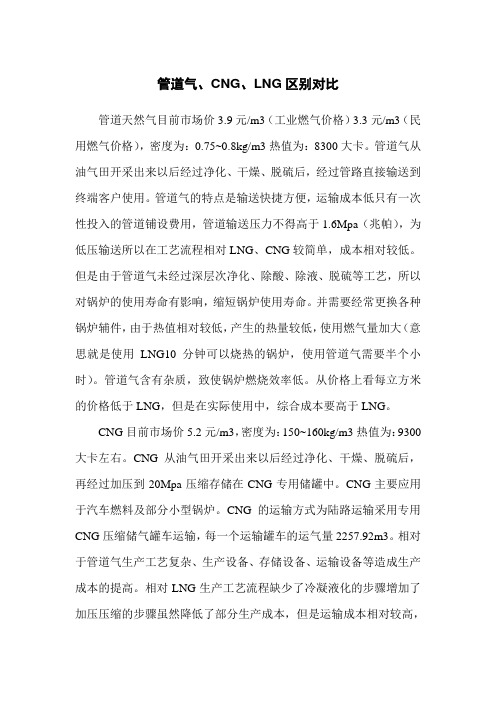 管道气、CNG、LNG 区别对比

管道天然气目前市场价 3.9 元/m3（工业燃气价格）3.3 元/m3（民用燃气价格），密度为：0.75~0.8kg/m3 热值为：8300 大卡。管道气从油气田开采出来以后经过净化、干燥、脱硫后，经过管路直接输送到终端客户使用。管道气的特点是输送快捷方便，运输成本低只有一次性投入的管道铺设费用，管道输送压力不得高于 1.6Mpa（兆帕），为低压输送所以在工艺流程相对 LNG、CNG 较简单，成本相对较低。但是由于管道气未经过深层次净化、除酸、除液、脱硫等工艺，所以对锅炉的使用寿命有影响，缩短锅炉使用寿命。并需要经常更换各种锅炉辅件，由于热值相对较低，产生的热量较低，使用燃气量加大（意思就是使用 LNG10 分钟可以烧热的锅炉，使用管道气需要半个小时）。管道气含有杂质，致使锅炉燃烧效率低。从价格上看每立方米的价格低于 LNG，但是在实际使用中，综合成本要高于 LNG。

CNG 目前市场价 5.2 元/m3，密度为：150~160kg/m3 热值为：9300 大卡左右。CNG 从油气田开采出来以后经过净化、干燥、脱硫后，再经过加压到 20Mpa 压缩存储在 CNG 专用储罐中。CNG 主要应用于汽车燃料及部分小型锅炉。CNG 的运输方式为陆路运输采用专用 CNG 压缩储气罐车运输，每一个运输罐车的运气量 2257.92m3。相对于管道气生产工艺复杂、生产设备、存储设备、运输设备等造成生产成本的提高。相对 LNG 生产工艺流程缺少了冷凝液化的步骤增加了加压压缩的步骤虽然降低了部分生产成本，但是运输成本相对较高，